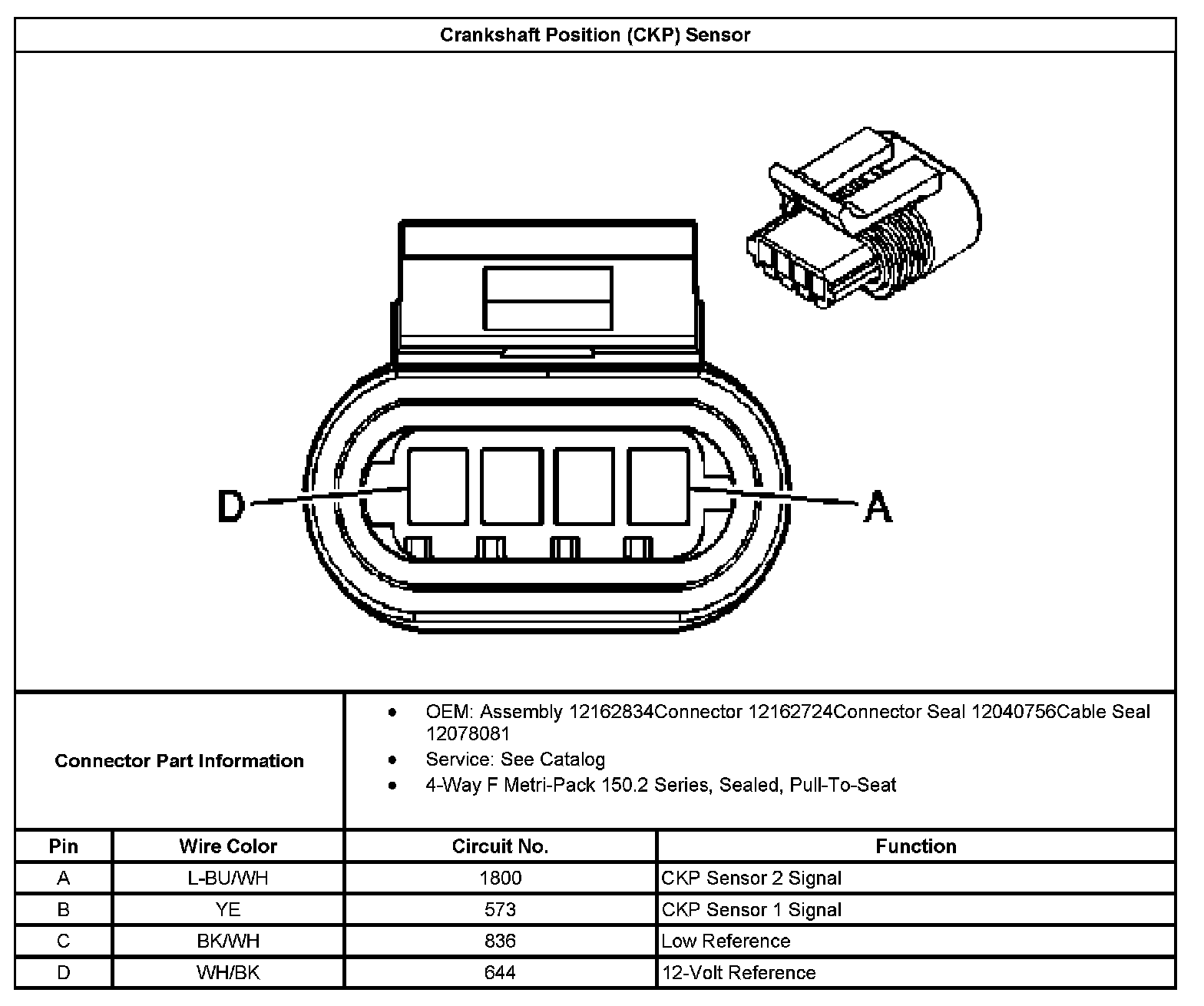 Crankshaft Position (CKP) Sensor

D

A

Connector Part Information

- OEM: Assembly 12162834Connector 12162724Connector Seal 12040756Cable Seal 12078081
- Service: See Catalog
- 4-Way F Metri-Pack 150.2 Series, Sealed, Pull-To-Seat

| Pin | Wire Color | Circuit No. | Function |
|---|---|---|---|
| A | L-BU/WH | 1800 | CKP Sensor 2 Signal |
| B | YE | 573 | CKP Sensor 1 Signal |
| C | BK/WH | 836 | Low Reference |
| D | WH/BK | 644 | 12-Volt Reference |